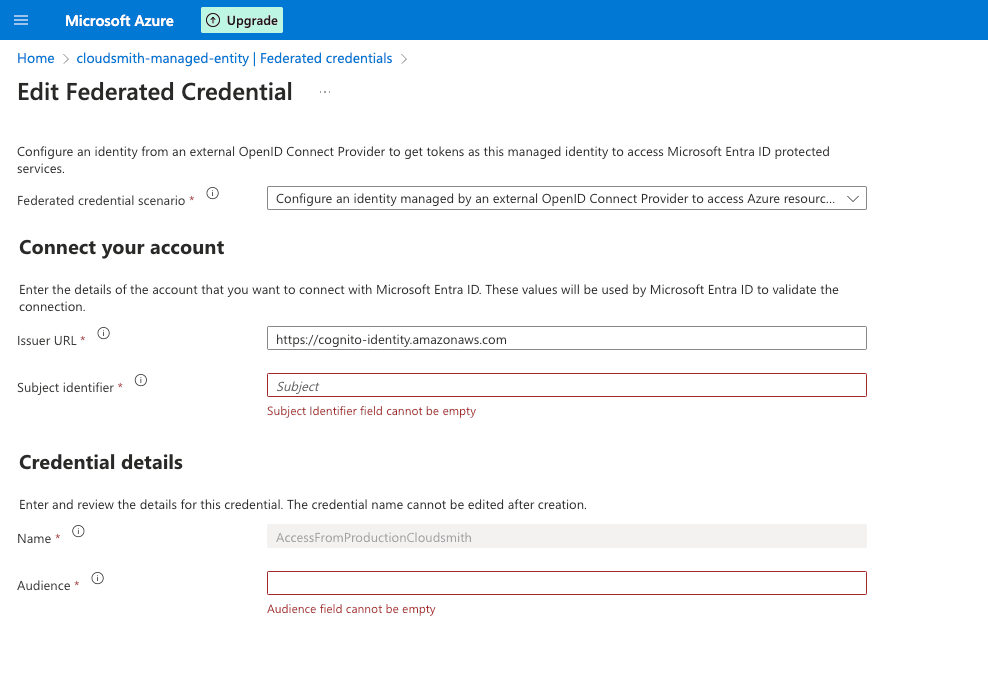 Microsoft Azure

Upgrade

Home > cloudsmith-managed-entity | Federated credentials >

Edit Federated Credential ...

Configure an identity from an external OpenID Connect Provider to get tokens as this managed identity to access Microsoft Entra ID protected services.

Federated credential scenario *

Configure an identity managed by an external OpenID Connect Provider to access Azure resourc...

Connect your account

Enter the details of the account that you want to connect with Microsoft Entra ID. These values will be used by Microsoft Entra ID to validate the connection.

Issuer URL *

https://cognito-identity.amazonaws.com

Subject identifier *

Subject

Subject Identifier field cannot be empty

Credential details

Enter and review the details for this credential. The credential name cannot be edited after creation.

Name *

AccessFromProductionCloudsmith

Audience *

Audience field cannot be empty